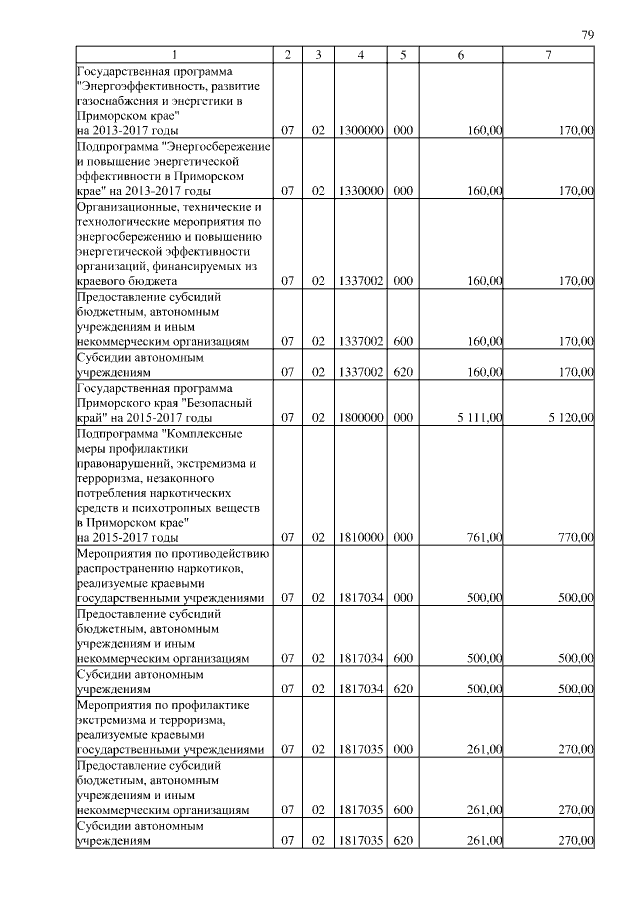 79

| 1 | 2 | 3 | 4 | 5 | 6 | 7 |
|---|---|---|---|---|---|---|
| Государственная программа "Энергоэффективность, развитие газоснабжения и энергетики в Приморском крае" на 2013-2017 годы | 07 | 02 | 1300000 | 000 | 160,00 | 170,00 |
| Подпрограмма "Энергосбережение и повышение энергетической эффективности в Приморском крае" на 2013-2017 годы | 07 | 02 | 1330000 | 000 | 160,00 | 170,00 |
| Организационные, технические и технологические мероприятия по энергосбережению и повышению энергетической эффективности организаций, финансируемых из краевого бюджета | 07 | 02 | 1337002 | 000 | 160,00 | 170,00 |
| Предоставление субсидий бюджетным, автономным учреждениям и иным некоммерческим организациям | 07 | 02 | 1337002 | 600 | 160,00 | 170,00 |
| Субсидии автономным учреждениям | 07 | 02 | 1337002 | 620 | 160,00 | 170,00 |
| Государственная программа Приморского края "Безопасный край" на 2015-2017 годы | 07 | 02 | 1800000 | 000 | 5 111,00 | 5 120,00 |
| Подпрограмма "Комплексные меры профилактики правонарушений, экстремизма и терроризма, незаконного потребления наркотических средств и психотропных веществ в Приморском крае" на 2015-2017 годы | 07 | 02 | 1810000 | 000 | 761,00 | 770,00 |
| Мероприятия по противодействию распространению наркотиков, реализуемые краевыми государственными учреждениями | 07 | 02 | 1817034 | 000 | 500,00 | 500,00 |
| Предоставление субсидий бюджетным, автономным учреждениям и иным некоммерческим организациям | 07 | 02 | 1817034 | 600 | 500,00 | 500,00 |
| Субсидии автономным учреждениям | 07 | 02 | 1817034 | 620 | 500,00 | 500,00 |
| Мероприятия по профилактике экстремизма и терроризма, реализуемые краевыми государственными учреждениями | 07 | 02 | 1817035 | 000 | 261,00 | 270,00 |
| Предоставление субсидий бюджетным, автономным учреждениям и иным некоммерческим организациям | 07 | 02 | 1817035 | 600 | 261,00 | 270,00 |
| Субсидии автономным учреждениям | 07 | 02 | 1817035 | 620 | 261,00 | 270,00 |